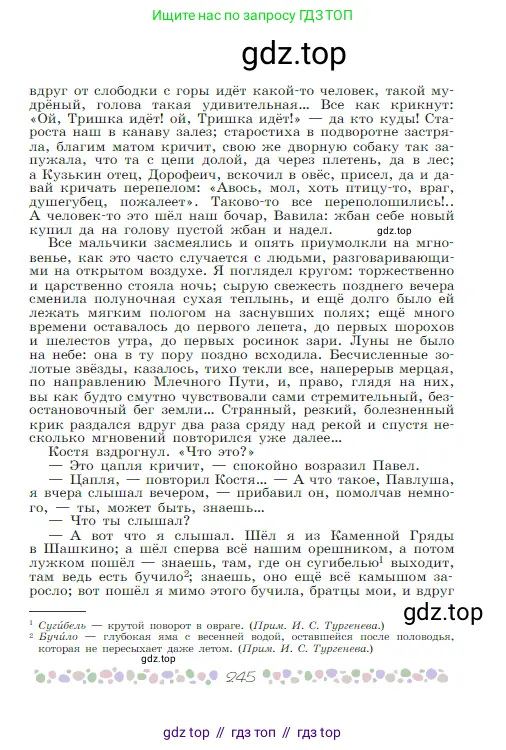 Ищите нас по запросу ГДЗ ТОП

gdz.top

вдруг от слободки с горы идёт какой-то человек, такой мудрёный, голова такая удивительная... Все как крикнут: «Ой, Тришка идёт! ой, Тришка идёт!» — да кто куды! Староста наш в канаву залез; старостиха в подворотне застряла, благим матом кричит, свою же дворную собаку так запужала, что та с цепи долой, да через плетень, да в лес; а Кузькин отец, Дорофеич, вскочил в овёс, присел, да и давай кричать перепелом: «Авось, мол, хоть птицу-то, враг, душегубец, пожалеет». Таково-то все переполошились!.. А человек-то это шёл наш бочар, Вавила: жбан себе новый купил да на голову пустой жбан и надел.

gdz.top

Все мальчики засмеялись и опять приумолкли на мгновенье, как это часто случается с людьми, разговаривающими на открытом воздухе. Я поглядел кругом: торжественно и царственно стояла ночь; сырую свежесть позднего вечера сменила полуночная сухая теплынь, и ещё долго было ей лежать мягким пологом на заснувших полях; ещё много времени оставалось до первого лепета, до первых шорохов и шелестов утра, до первых росинок зари. Луны не было на небе: она в ту пору поздно всходила. Бесчисленные золотые звёзды, казалось, тихо текли все, наперерыв мерцая, по направлению Млечного Пути, и, право, глядя на них, вы как будто смутно чувствовали сами стремительный, безостановочный бег земли... Странный, резкий, болезненный крик раздался вдруг два раза сряду над рекой и спустя несколько мгновений повторился уже далее...

Костя вздрогнул. «Что это?»

— Это цапля кричит, — спокойно возразил Павел.

— Цапля, — повторил Костя... — А что такое, Павлуша, я вчера слышал вечером, — прибавил он, помолчав немного, — ты, может быть, знаешь...

— Что ты слышал?

— А вот что я слышал. Шёл я из Каменной Гряды в Шашкино; а шёл сперва всё нашим орешником, а потом лужком пошёл — знаешь, там, где он сугибелью$^1$ выходит, там ведь есть бучило$^2$; знаешь, оно ещё всё камышом заросло; вот пошёл я мимо этого бучила, братцы мои, и вдруг

gdz.top

$^1$ Сугибель — крутой поворот в овраге. (Прим. И. С. Тургенева.)
$^2$ Бучило — глубокая яма с весенней водой, оставшейся после половодья, которая не пересыхает даже летом. (Прим. И. С. Тургенева.)

gdz.top

245

gdz top // гдз топ // гдз top